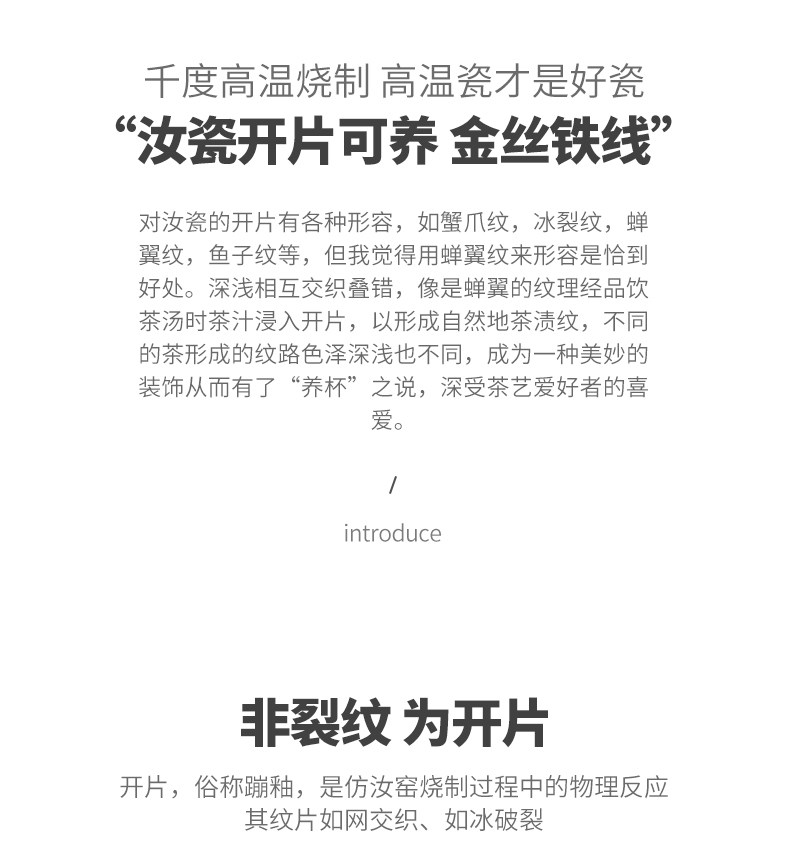 千度高温烧制 高温瓷才是好瓷

“汝瓷开片可养 金丝铁线”

对汝瓷的开片有各种形容，如蟹爪纹，冰裂纹，蝉翼纹，鱼子纹等，但我觉得用蝉翼纹来形容是恰到好处。深浅相互交织叠错，像是蝉翼的纹理经品饮茶汤时茶汁浸入开片，以形成自然地茶渍纹，不同的茶形成的纹路色泽深浅也不同，成为一种美妙的装饰从而有了“养杯”之说，深受茶艺爱好者的喜爱。

/

introduce

非裂纹 为开片

开片，俗称蹦釉，是仿汝窑烧制过程中的物理反应
其纹片如网交织、如冰破裂